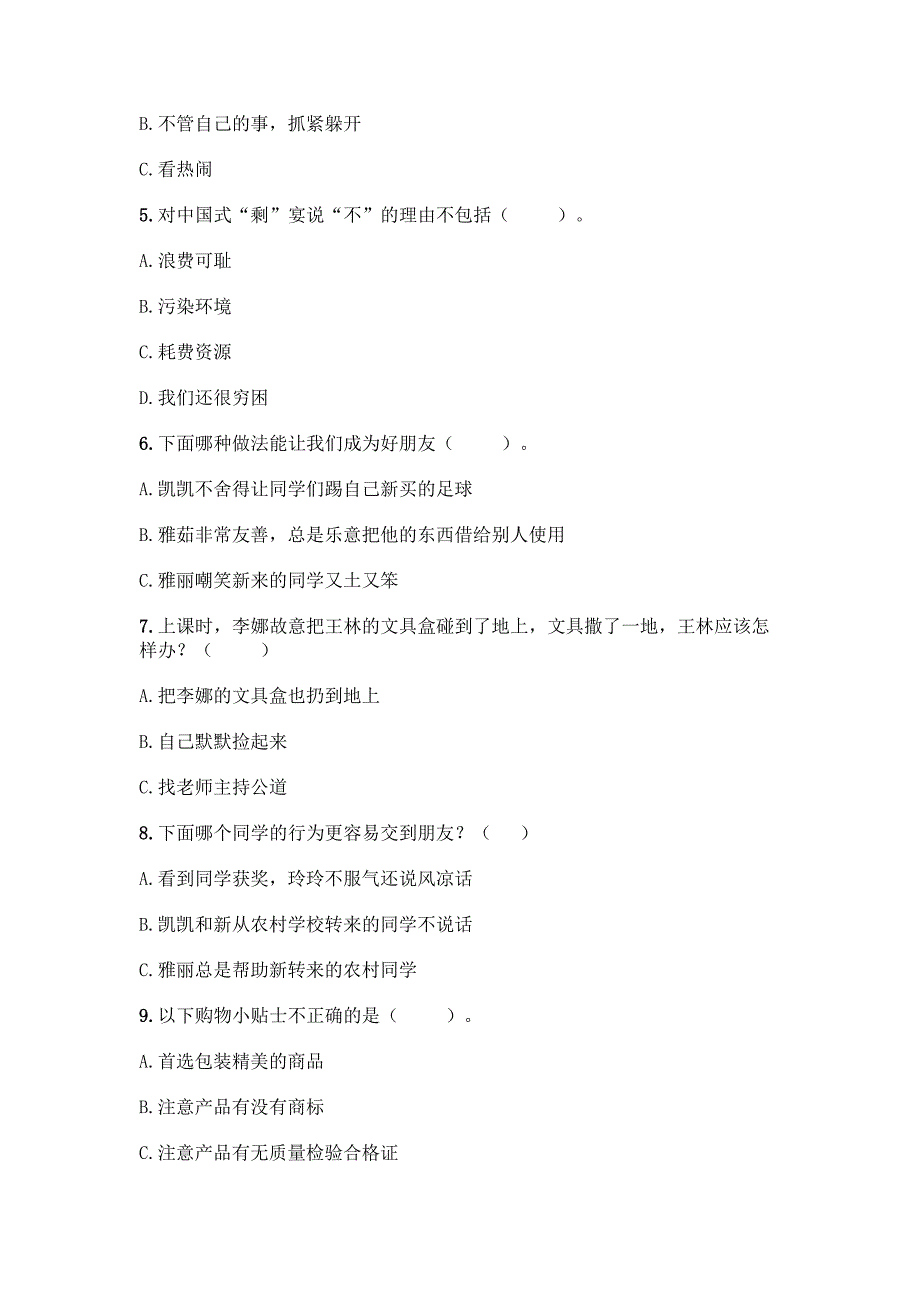 B. 不管自己的事，抓紧躲开

C. 看热闹

5. 对中国式“剩”宴说“不”的理由不包括（　　）。

A. 浪费可耻

B. 污染环境

C. 耗费资源

D. 我们还很穷困

6. 下面哪种做法能让我们成为好朋友（　　）。

A. 凯凯不舍得让同学们踢自己新买的足球

B. 雅茹非常友善，总是乐意把他的东西借给别人使用

C. 雅丽嘲笑新来的同学又土又笨

7. 上课时，李娜故意把王林的文具盒碰到了地上，文具撒了一地，王林应该怎样办？（　　）

A. 把李娜的文具盒也扔到地上

B. 自己默默捡起来

C. 找老师主持公道

8. 下面哪个同学的行为更容易交到朋友？（　）

A. 看到同学获奖，玲玲不服气还说风凉话

B. 凯凯和新从农村学校转来的同学不说话

C. 雅丽总是帮助新转来的农村同学

9. 以下购物小贴士不正确的是（　　）。

A. 首选包装精美的商品

B. 注意产品有没有商标

C. 注意产品有无质量检验合格证